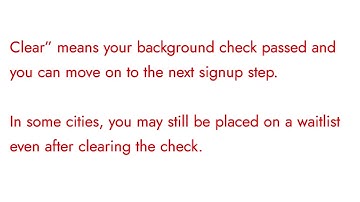 Clear" means your background check passed and you can move on to the next signup step.

In some cities, you may still be placed on a waitlist even after clearing the check.